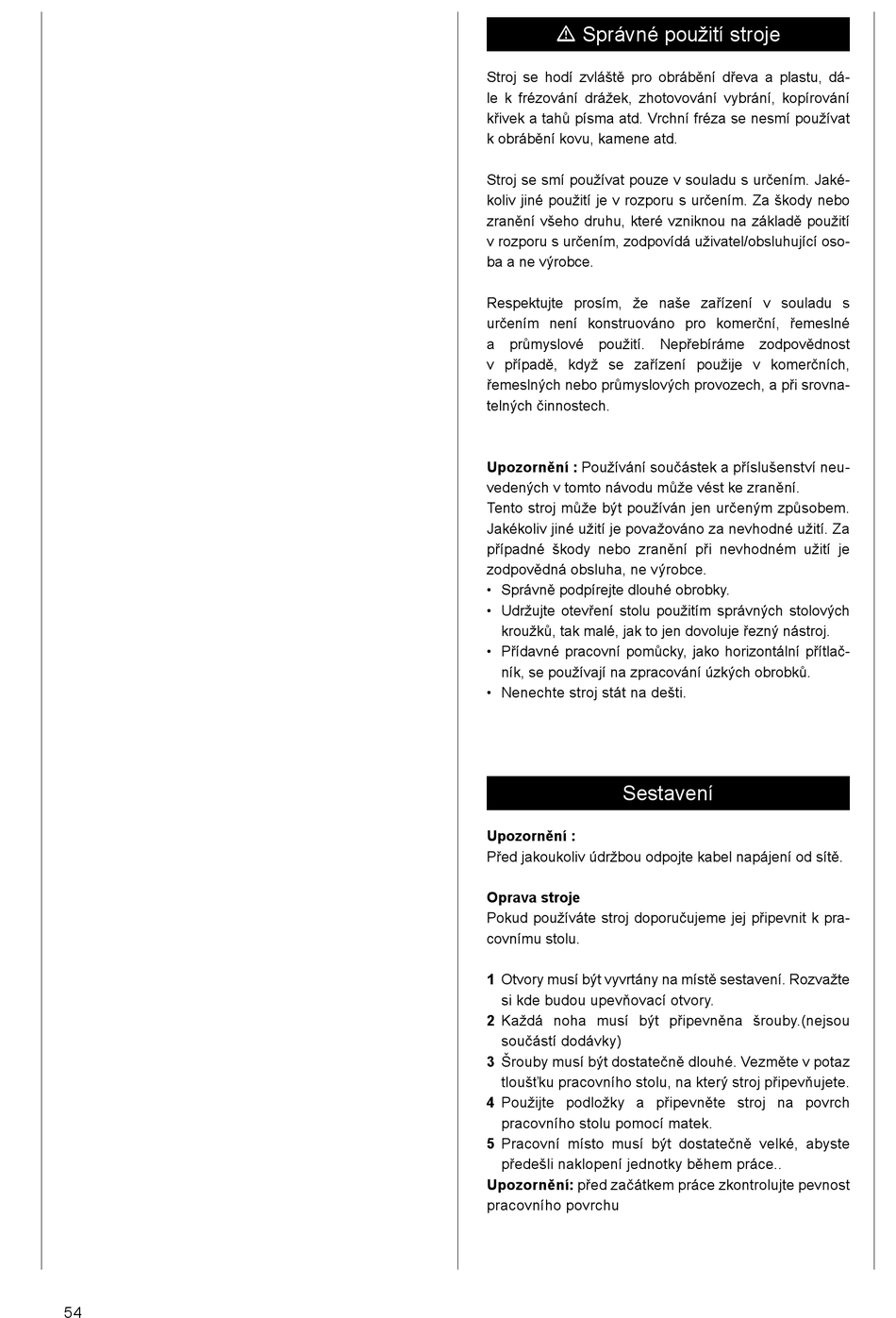 ⚠ Správné použití stroje

Stroj se hodí zvláště pro obrábění dřeva a plastu, dále k frézování drážek, zhotovování vybrání, kopírování křivek a tahů písma atd. Vrchní fréza se nesmí používat k obrábění kovu, kamene atd.

Stroj se smí používat pouze v souladu s určením. Jakékoliv jiné použití je v rozporu s určením. Za škody nebo zranění všeho druhu, které vzniknou na základě použití v rozporu s určením, zodpovídá uživatel/obsluhující osoba a ne výrobce.

Respektujte prosím, že naše zařízení v souladu s určením není konstruováno pro komerční, řemeslné a průmyslové použití. Nepřebíráme zodpovědnost v případě, když se zařízení použije v komerčních, řemeslných nebo průmyslových provozech, a při srovnatelných činnostech.

Upozornění : Používání součástek a příslušenství neuvedených v tomto návodu může vést ke zranění.
Tento stroj může být používán jen určeným způsobem. Jakékoliv jiné užití je považováno za nevhodné užití. Za případné škody nebo zranění při nevhodném užití je zodpovědná obsluha, ne výrobce.
• Správně podpírejte dlouhé obrobky.
• Udržujte otevření stolu použitím správných stolových kroužků, tak malé, jak to jen dovoluje řezný nástroj.
• Přídavné pracovní pomůcky, jako horizontální přítlačník, se používají na zpracování úzkých obrobků.
• Nenechte stroj stát na dešti.

Sestavení

Upozornění :
Před jakoukoliv údržbou odpojte kabel napájení od sítě.

Oprava stroje
Pokud používáte stroj doporučujeme jej připevnit k pracovnímu stolu.

1 Otvory musí být vyvrtány na místě sestavení. Rozvažte si kde budou upevňovací otvory.
2 Každá noha musí být připevněna šrouby.(nejsou součástí dodávky)
3 Šrouby musí být dostatečně dlouhé. Vezměte v potaz tloušťku pracovního stolu, na který stroj připevňujete.
4 Použijte podložky a připevněte stroj na povrch pracovního stolu pomocí matek.
5 Pracovní místo musí být dostatečně velké, abyste předešli naklopení jednotky během práce..
Upozornění: před začátkem práce zkontrolujte pevnost pracovního povrchu

54